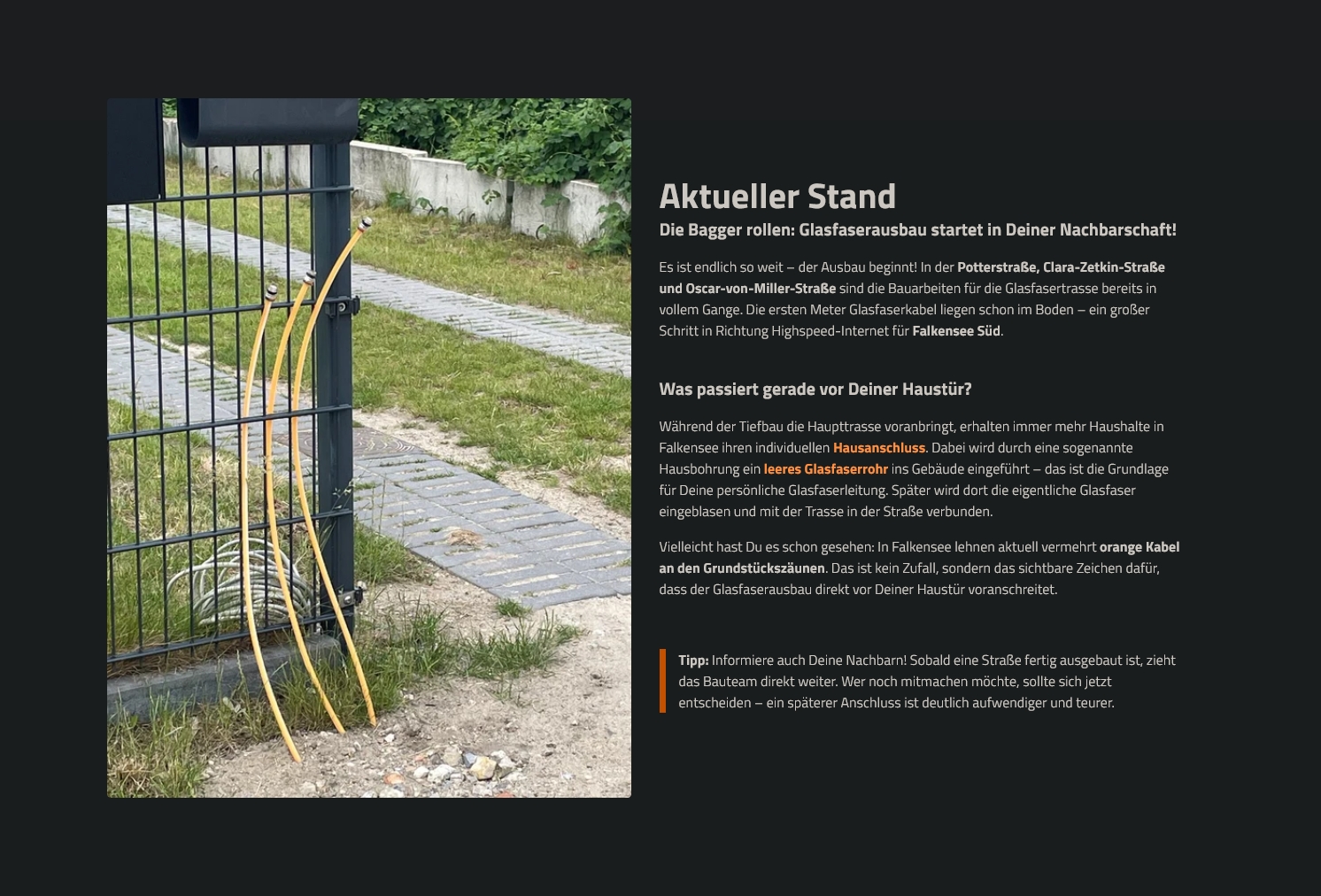 Aktueller Stand

Die Bagger rollen: Glasfaserausbau startet in Deiner Nachbarschaft!

Es ist endlich so weit – der Ausbau beginnt! In der Potterstraße, Clara-Zetkin-Straße und Oscar-von-Miller-Straße sind die Bauarbeiten für die Glasfasertrasse bereits in vollem Gange. Die ersten Meter Glasfaserkabel liegen schon im Boden – ein großer Schritt in Richtung Highspeed-Internet für Falkensee Süd.

Was passiert gerade vor Deiner Haustür?

Während der Tiefbau die Haupttrasse voranbringt, erhalten immer mehr Haushalte in Falkensee ihren individuellen Hausanschluss. Dabei wird durch eine sogenannte Hausbohrung ein leeres Glasfaserrohr ins Gebäude eingeführt – das ist die Grundlage für Deine persönliche Glasfaserleitung. Später wird dort die eigentliche Glasfaser eingeblasen und mit der Trasse in der Straße verbunden.

Vielleicht hast Du es schon gesehen: In Falkensee lehnen aktuell vermehrt orange Kabel an den Grundstückszäunen. Das ist kein Zufall, sondern das sichtbare Zeichen dafür, dass der Glasfaserausbau direkt vor Deiner Haustür voranschreitet.

Tipp: Informiere auch Deine Nachbarn! Sobald eine Straße fertig ausgebaut ist, zieht das Bauteam direkt weiter. Wer noch mitmachen möchte, sollte sich jetzt entscheiden – ein späterer Anschluss ist deutlich aufwendiger und teurer.